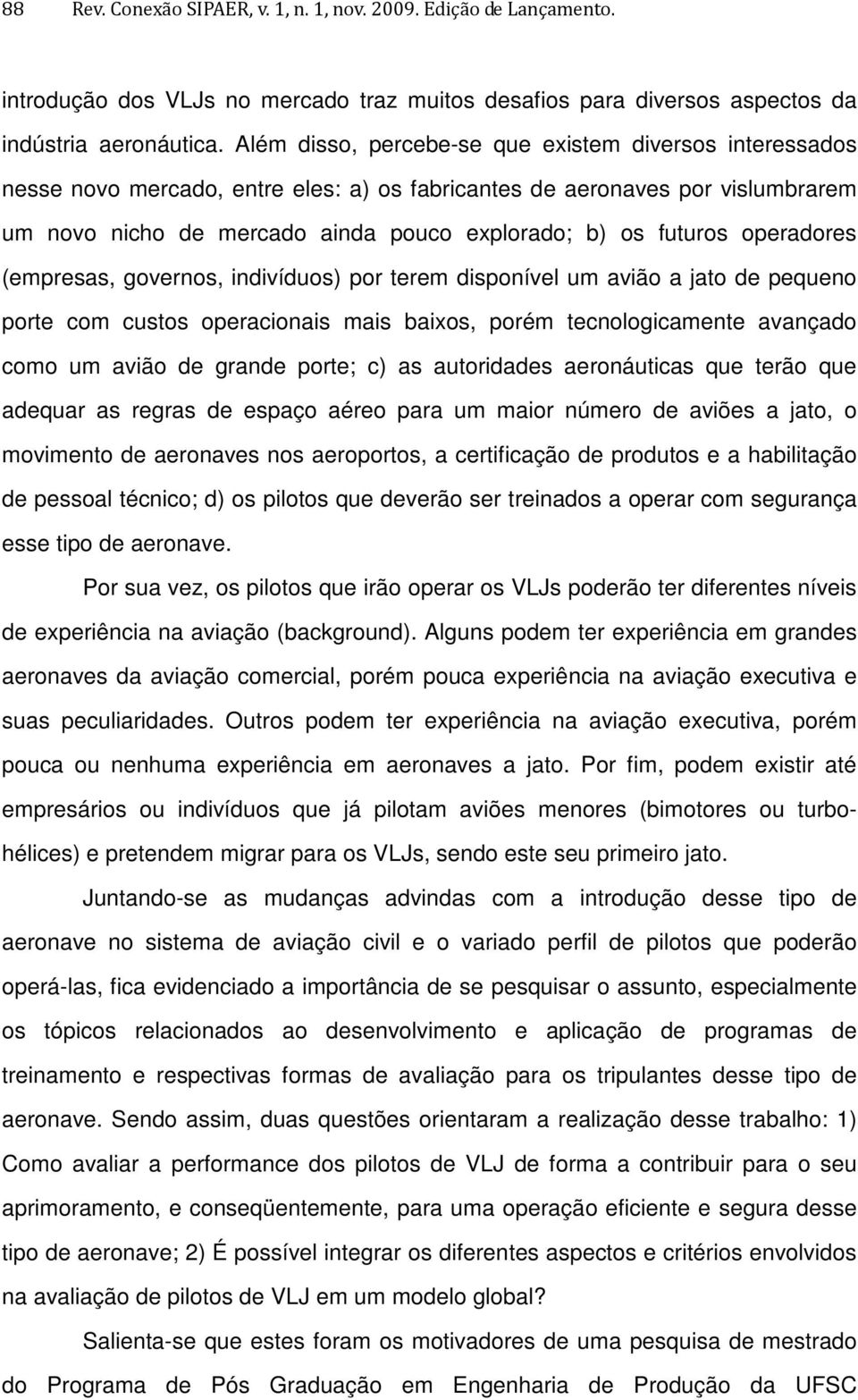 88 Rev. Conexão SIPAER, v. 1, n. 1, nov. 2009. Edição de Lançamento.

introdução dos VLJs no mercado traz muitos desafios para diversos aspectos da indústria aeronáutica. Além disso, percebe-se que existem diversos interessados nesse novo mercado, entre eles: a) os fabricantes de aeronaves por vislumbrarem um novo nicho de mercado ainda pouco explorado; b) os futuros operadores (empresas, governos, indivíduos) por terem disponível um avião a jato de pequeno porte com custos operacionais mais baixos, porém tecnologicamente avançado como um avião de grande porte; c) as autoridades aeronáuticas que terão que adequar as regras de espaço aéreo para um maior número de aviões a jato, o movimento de aeronaves nos aeroportos, a certificação de produtos e a habilitação de pessoal técnico; d) os pilotos que deverão ser treinados a operar com segurança esse tipo de aeronave.

Por sua vez, os pilotos que irão operar os VLJs poderão ter diferentes níveis de experiência na aviação (background). Alguns podem ter experiência em grandes aeronaves da aviação comercial, porém pouca experiência na aviação executiva e suas peculiaridades. Outros podem ter experiência na aviação executiva, porém pouca ou nenhuma experiência em aeronaves a jato. Por fim, podem existir até empresários ou indivíduos que já pilotam aviões menores (bimotores ou turbo-hélices) e pretendem migrar para os VLJs, sendo este seu primeiro jato.

Juntando-se as mudanças advindas com a introdução desse tipo de aeronave no sistema de aviação civil e o variado perfil de pilotos que poderão operá-las, fica evidenciado a importância de se pesquisar o assunto, especialmente os tópicos relacionados ao desenvolvimento e aplicação de programas de treinamento e respectivas formas de avaliação para os tripulantes desse tipo de aeronave. Sendo assim, duas questões orientaram a realização desse trabalho: 1) Como avaliar a performance dos pilotos de VLJ de forma a contribuir para o seu aprimoramento, e conseqüentemente, para uma operação eficiente e segura desse tipo de aeronave; 2) É possível integrar os diferentes aspectos e critérios envolvidos na avaliação de pilotos de VLJ em um modelo global?

Salienta-se que estes foram os motivadores de uma pesquisa de mestrado do Programa de Pós Graduação em Engenharia de Produção da UFSC